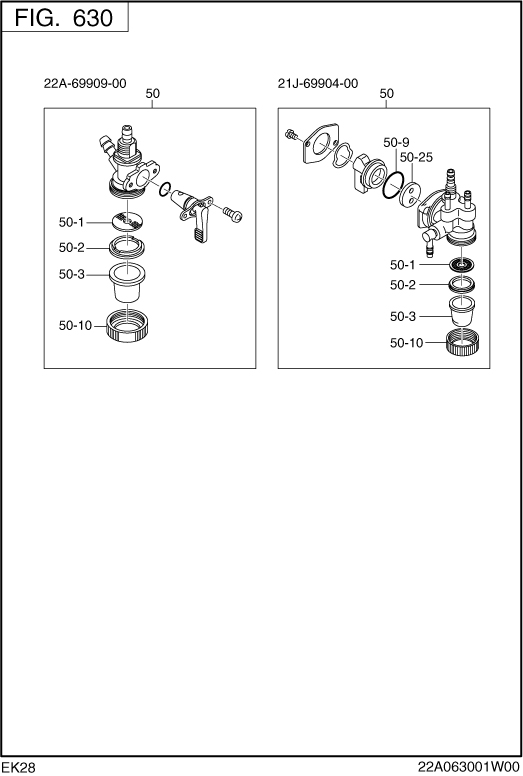 FIG. 630

22A-69909-00

50

50-1

50-2

50-3

50-10

21J-69904-00

50

50-9

50-25

50-1

50-2

50-3

50-10

EK28

22A063001W00